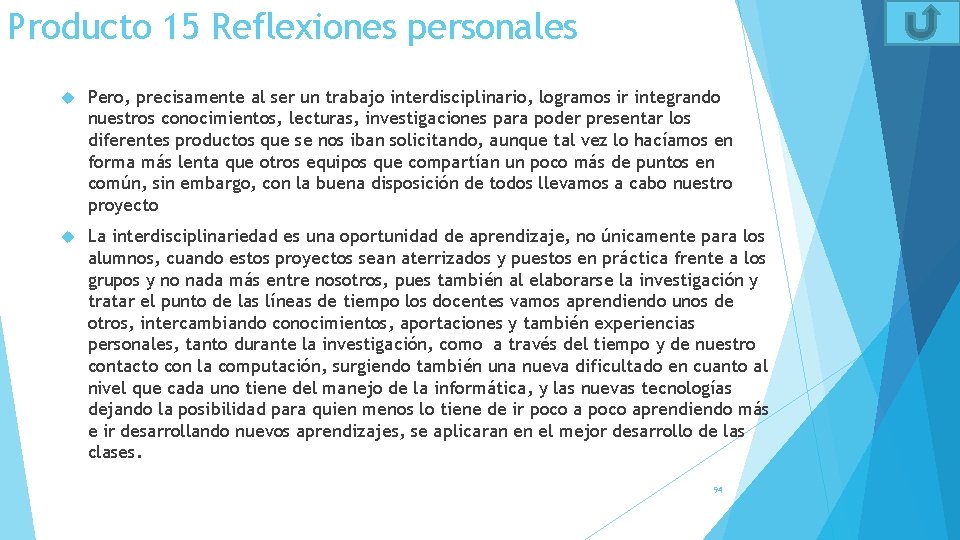 Producto 15 Reflexiones personales

Pero, precisamente al ser un trabajo interdisciplinario, logramos ir integrando nuestros conocimientos, lecturas, investigaciones para poder presentar los diferentes productos que se nos iban solicitando, aunque tal vez lo hacíamos en forma más lenta que otros equipos que compartían un poco más de puntos en común, sin embargo, con la buena disposición de todos llevamos a cabo nuestro proyecto

La interdisciplinariedad es una oportunidad de aprendizaje, no únicamente para los alumnos, cuando estos proyectos sean aterrizados y puestos en práctica frente a los grupos y no nada más entre nosotros, pues también al elaborarse la investigación y tratar el punto de las líneas de tiempo los docentes vamos aprendiendo unos de otros, intercambiando conocimientos, aportaciones y también experiencias personales, tanto durante la investigación, como a través del tiempo y de nuestro contacto con la computación, surgiendo también una nueva dificultado en cuanto al nivel que cada uno tiene del manejo de la informática, y las nuevas tecnologías dejando la posibilidad para quien menos lo tiene de ir poco a poco aprendiendo más e ir desarrollando nuevos aprendizajes, se aplicaran en el mejor desarrollo de las clases.

94